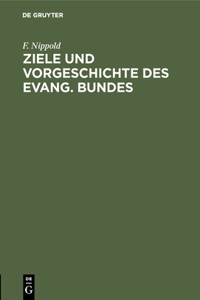 DE GRUYTER

F. Nippold

ZIELE UND VORGESCHICHTE DES EVANG. BUNDES

DE
G